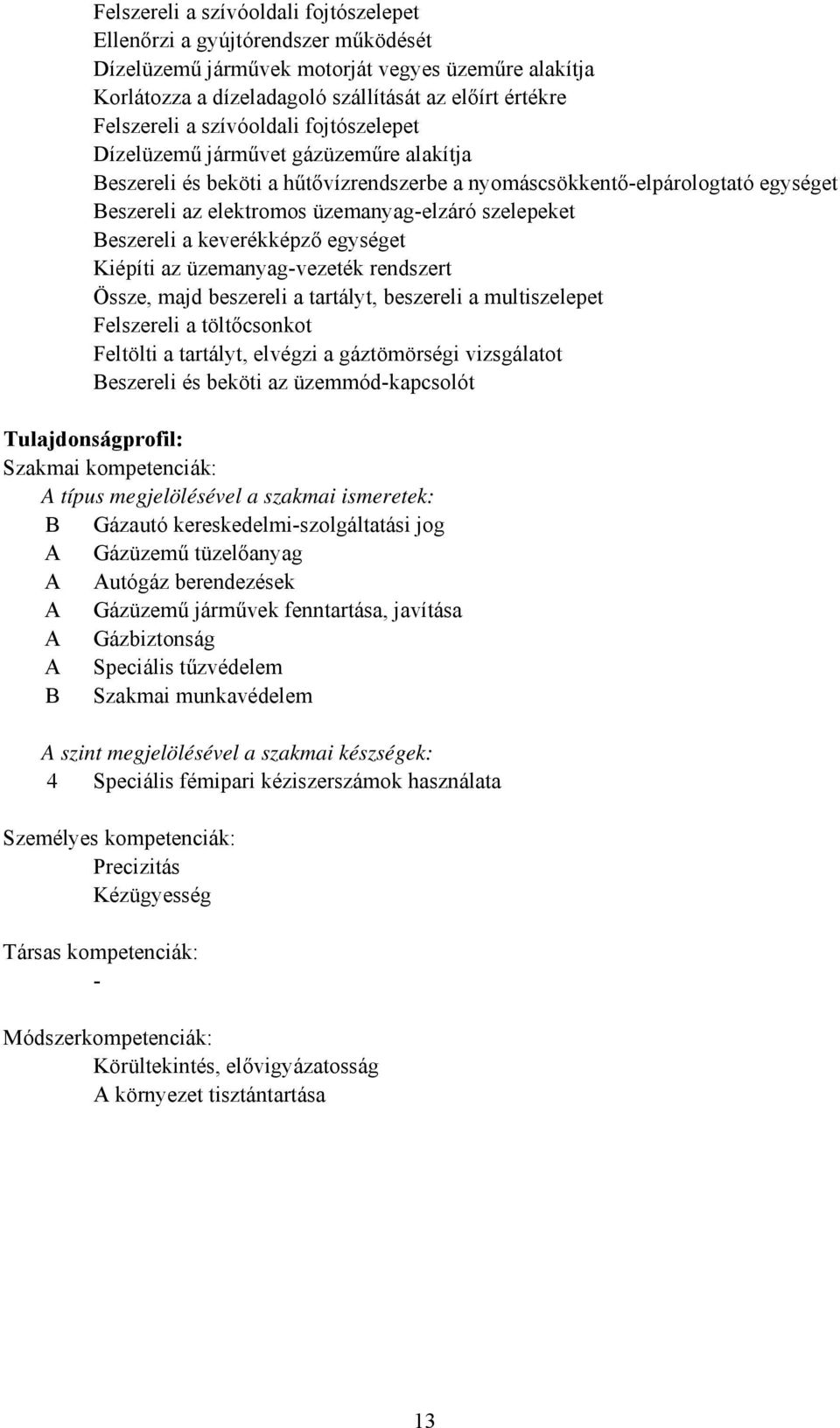 Felszereli a szívóoldali fojtószelepet
Ellenőrzi a gyújtórendszer működését
Dízelüzemű járművek motorját vegyes üzeműre alakítja
Korlátozza a dízeladagoló szállítását az előírt értékre
Felszereli a szívóoldali fojtószelepet
Dízelüzemű járművet gázüzeműre alakítja
Beszereli és beköti a hűtővízrendszerbe a nyomáscsökkentő-elpárologtató egységet
Beszereli az elektromos üzemanyag-elzáró szelepeket
Beszereli a keverékképző egységet
Kiépíti az üzemanyag-vezeték rendszert
Össze, majd beszereli a tartályt, beszereli a multiszelepet
Felszereli a töltőcsonkot
Feltölti a tartályt, elvégzi a gáztömörségi vizsgálatot
Beszereli és beköti az üzemmód-kapcsolót

Tulajdonságprofil:
Szakmai kompetenciák:
A típus megjelölésével a szakmai ismeretek:
B Gázautó kereskedelmi-szolgáltatási jog
A Gázüzemű tüzelőanyag
A Autógáz berendezések
A Gázüzemű járművek fenntartása, javítása
A Gázbiztonság
A Speciális tűzvédelem
B Szakmai munkavédelem

A szint megjelölésével a szakmai készségek:
4 Speciális fémipari kéziszerszámok használata

Személyes kompetenciák:
Precizitás
Kézügyesség

Társas kompetenciák:
-

Módszerkompetenciák:
Körültekintés, elővigyázatosság
A környezet tisztántartása

13